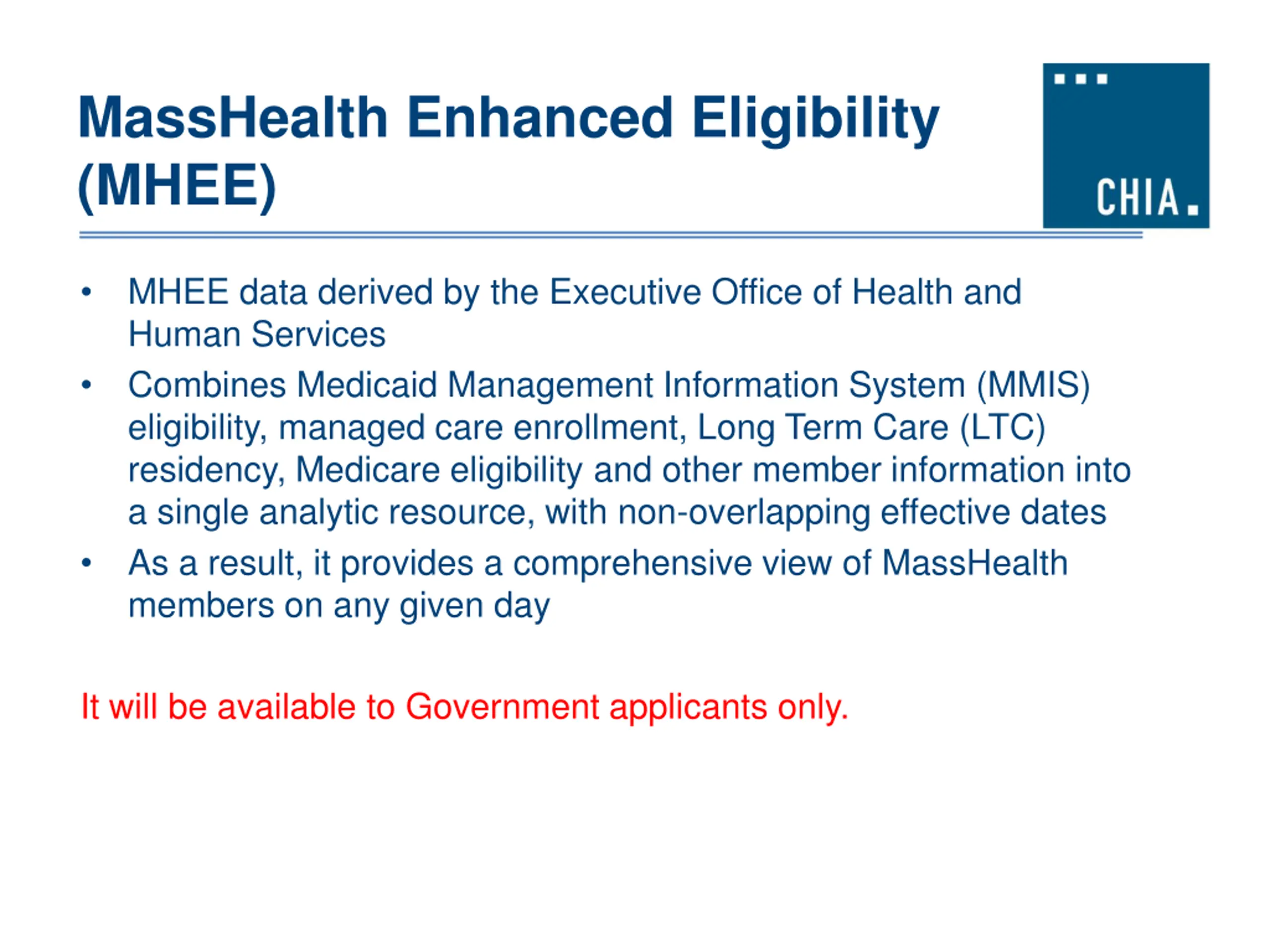 MassHealth Enhanced Eligibility (MHEE)

CHIA.

• MHEE data derived by the Executive Office of Health and Human Services
• Combines Medicaid Management Information System (MMIS) eligibility, managed care enrollment, Long Term Care (LTC) residency, Medicare eligibility and other member information into a single analytic resource, with non-overlapping effective dates
• As a result, it provides a comprehensive view of MassHealth members on any given day

It will be available to Government applicants only.